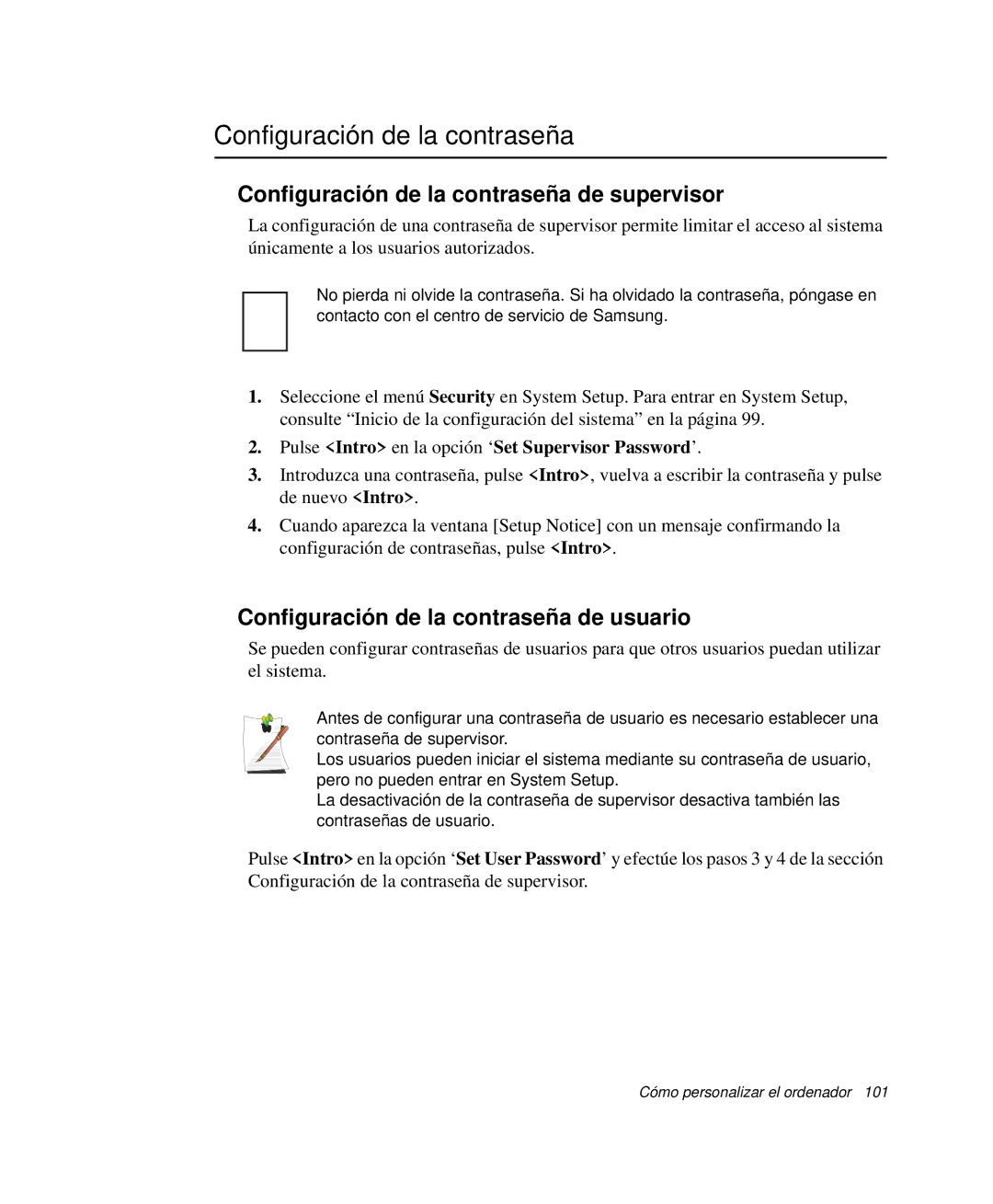 Configuración de la contraseña

Configuración de la contraseña de supervisor

La configuración de una contraseña de supervisor permite limitar el acceso al sistema únicamente a los usuarios autorizados.

No pierda ni olvide la contraseña. Si ha olvidado la contraseña, póngase en contacto con el centro de servicio de Samsung.

1. Seleccione el menú Security en System Setup. Para entrar en System Setup, consulte “Inicio de la configuración del sistema” en la página 99.

2. Pulse <Intro> en la opción ‘Set Supervisor Password’.

3. Introduzca una contraseña, pulse <Intro>, vuelva a escribir la contraseña y pulse de nuevo <Intro>.

4. Cuando aparezca la ventana [Setup Notice] con un mensaje confirmando la configuración de contraseñas, pulse <Intro>.

Configuración de la contraseña de usuario

Se pueden configurar contraseñas de usuarios para que otros usuarios puedan utilizar el sistema.

Antes de configurar una contraseña de usuario es necesario establecer una contraseña de supervisor.
Los usuarios pueden iniciar el sistema mediante su contraseña de usuario, pero no pueden entrar en System Setup.
La desactivación de la contraseña de supervisor desactiva también las contraseñas de usuario.

Pulse <Intro> en la opción ‘Set User Password’ y efectúe los pasos 3 y 4 de la sección Configuración de la contraseña de supervisor.

Cómo personalizar el ordenador 101